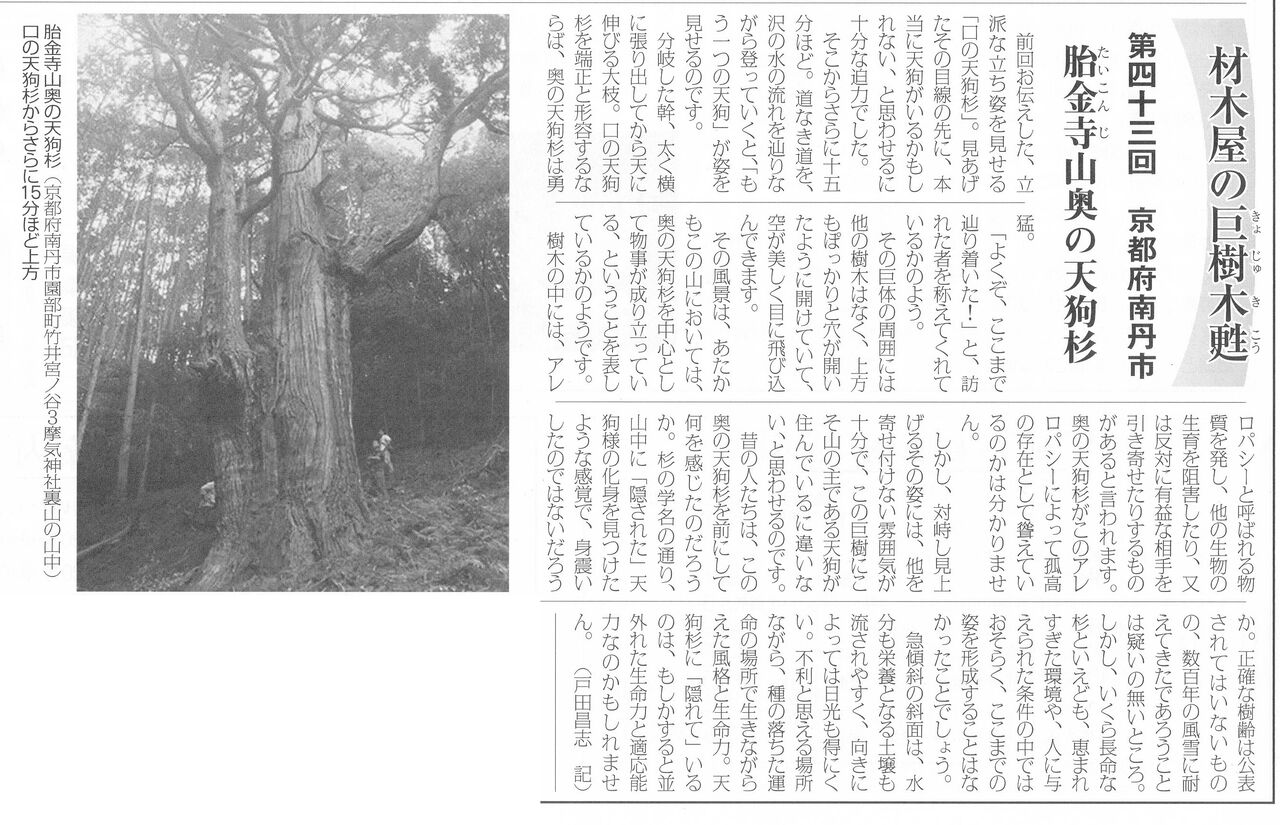 材木屋の巨樹木甦

第四十三回 京都府南丹市
胎金寺山奥の天狗杉

前回お伝えした、立派な立ち姿を見せる「口の天狗杉」。見あげたその目線の先に、本当に天狗がいるかもしれない、と思わせるに十分な迫力でした。

そこからさらに十五分ほど。道なき道を、沢の水の流れを辿りながら登っていくと、「もう一つの天狗」が姿を見せるのです。

分岐した幹、太く横に張り出してから天に伸びる大枝。口の天狗杉を端正と形容するならば、奥の天狗杉は勇猛。

「よくぞ、ここまで辿り着いた!」と、訪れた者を称えてくれているかのよう。

その巨体の周囲には他の樹木はなく、上方もぽっかりと穴が開いたように開けていて、空が美しく目に飛び込んできます。

その風景は、あたかもこの山においては、奥の天狗杉を中心として物事が成り立っている、ということを表しているかのようです。

樹木の中には、アレロパシーと呼ばれる物質を発し、他の生物の生育を阻害したり、又は反対に有益な相手を引き寄せたりするものがあると言われます。奥の天狗杉がこのアレロパシーによって孤高の存在として聳えているのかは分かりません。

しかし、対峙し見上げるその姿には、他を寄せ付けない雰囲気が十分で、この巨樹にこそ山の主である天狗が住んでいるに違いない、と思わせるのです。

昔の人たちは、この奥の天狗杉を前にして何を感じたのだろうか。杉の学名の通り、山中に「隠された」天狗様の化身を見つけたような感覚で、身震いしたのではないだろうか。正確な樹齢は公表されてはいないものの、数百年の風雪に耐えてきたであろうことは疑いの無いところ。しかし、いくら長命な杉といえども、恵まれすぎた環境や、人に与えられた条件の中ではおそらく、ここまでの姿を形成することはなかったことでしょう。

急傾斜の斜面は、水分も栄養となる土壌も流されやすく、向きによっては日光も得にくい。不利と思える場所ながら、種の落ちた運命の場所で生きながらえた風格と生命力。天狗杉に「隠れて」いるのは、もしかすると並外れた生命力と適応能力なのかもしれません。

(戸田昌志 記)

胎金寺山奥の天狗杉(京都府南丹市園部町竹井宮ノ谷3摩気神社裏山の山中)
口の天狗杉からさらに15分ほど上方